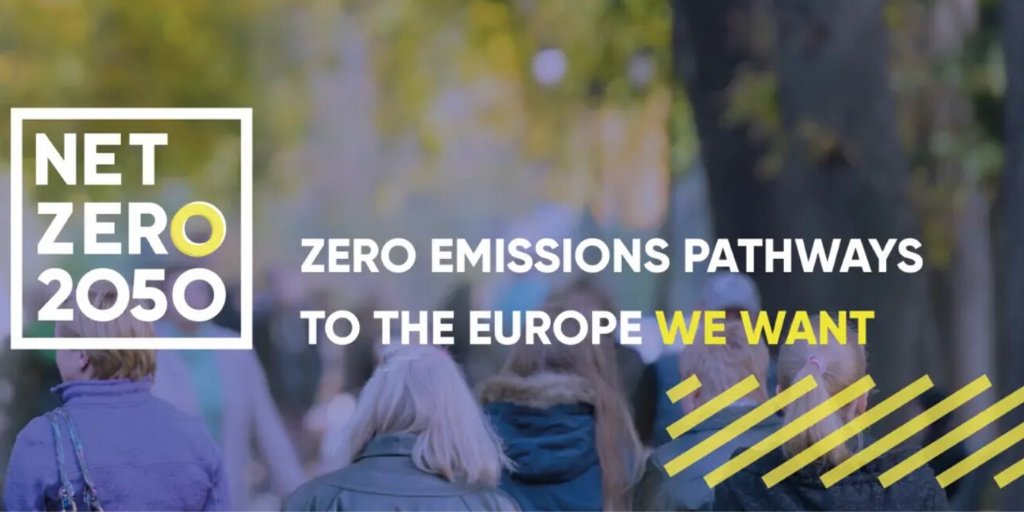 NET ZERO 2050

ZERO EMISSIONS PATHWAYS TO THE EUROPE WE WANT